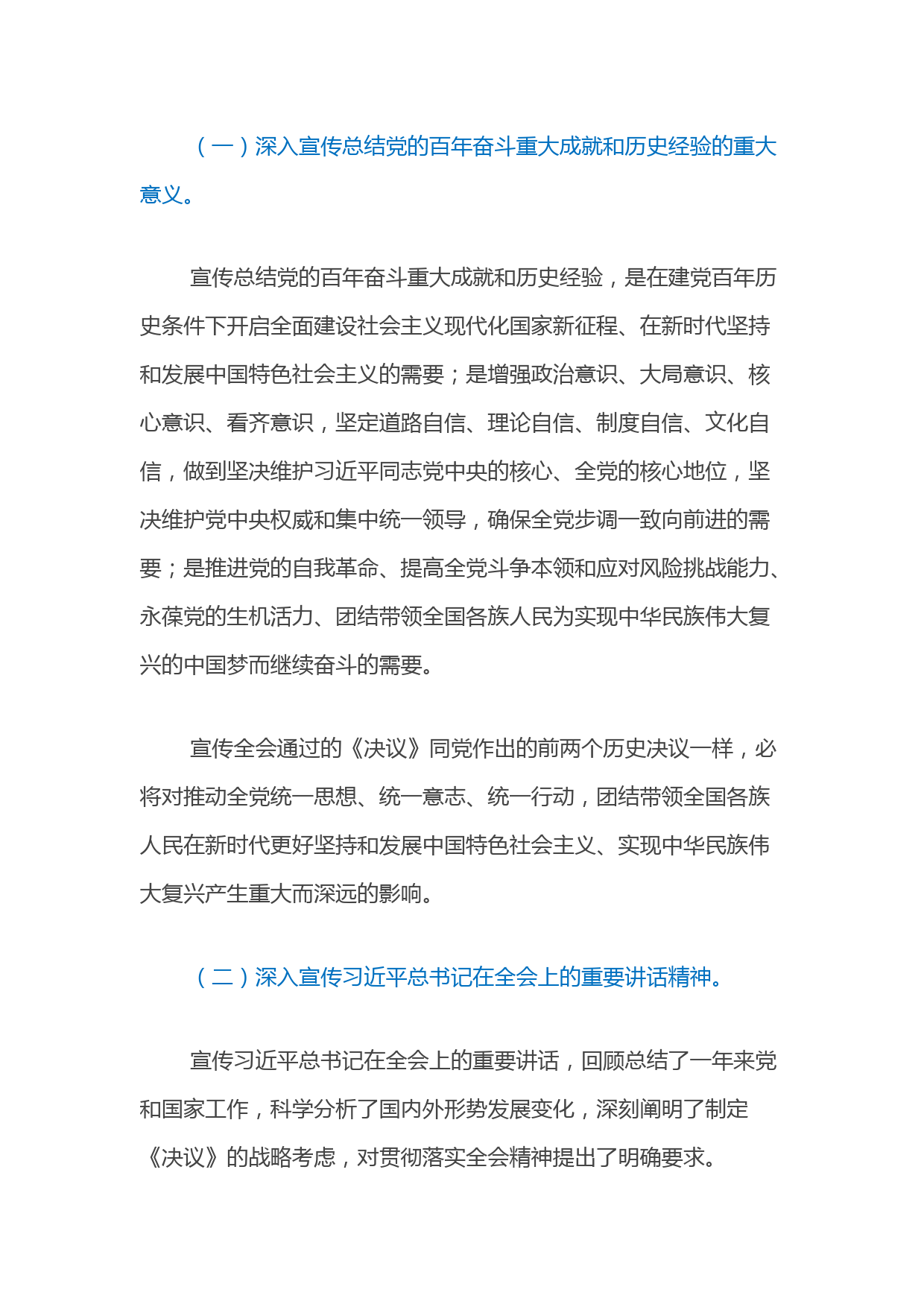 （一）深入宣传总结党的百年奋斗重大成就和历史经验的重大意义。

宣传总结党的百年奋斗重大成就和历史经验，是在建党百年历史条件下开启全面建设社会主义现代化国家新征程、在新时代坚持和发展中国特色社会主义的需要；是增强政治意识、大局意识、核心意识、看齐意识，坚定道路自信、理论自信、制度自信、文化自信，做到坚决维护习近平同志党中央的核心、全党的核心地位，坚决维护党中央权威和集中统一领导，确保全党步调一致向前进的需要；是推进党的自我革命、提高全党斗争本领和应对风险挑战能力、永葆党的生机活力、团结带领全国各族人民为实现中华民族伟大复兴的中国梦而继续奋斗的需要。

宣传全会通过的《决议》同党作出的前两个历史决议一样，必将对推动全党统一思想、统一意志、统一行动，团结带领全国各族人民在新时代更好坚持和发展中国特色社会主义、实现中华民族伟大复兴产生重大而深远的影响。

（二）深入宣传习近平总书记在全会上的重要讲话精神。

宣传习近平总书记在全会上的重要讲话，回顾总结了一年来党和国家工作，科学分析了国内外形势发展变化，深刻阐明了制定《决议》的战略考虑，对贯彻落实全会精神提出了明确要求。